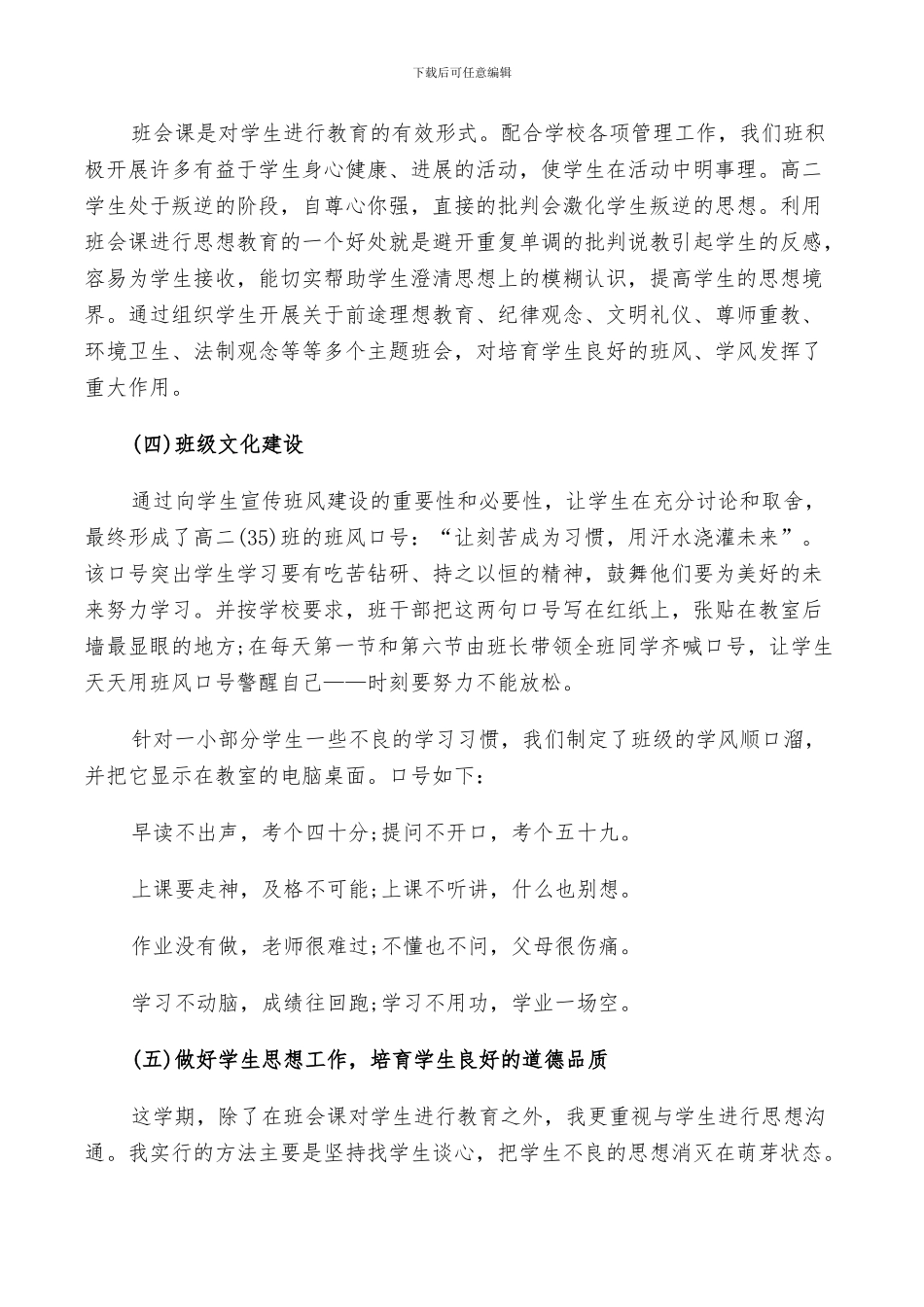 下载后可任意编辑

班会课是对学生进行教育的有效形式。配合学校各项管理工作，我们班积极开展许多有益于学生身心健康、进展的活动，使学生在活动中明事理。高二学生处于叛逆的阶段，自尊心你强，直接的批判会激化学生叛逆的思想。利用班会课进行思想教育的一个好处就是避开重复单调的批判说教引起学生的反感，容易为学生接收，能切实帮助学生澄清思想上的模糊认识，提高学生的思想境界。通过组织学生开展关于前途理想教育、纪律观念、文明礼仪、尊师重教、环境卫生、法制观念等等多个主题班会，对培育学生良好的班风、学风发挥了重大作用。

(四)班级文化建设

通过向学生宣传班风建设的重要性和必要性，让学生在充分讨论和取舍，最终形成了高二(35)班的班风口号：“让刻苦成为习惯，用汗水浇灌未来”。该口号突出学生学习要有吃苦钻研、持之以恒的精神，鼓舞他们要为美好的未来努力学习。并按学校要求，班干部把这两句口号写在红纸上，张贴在教室后墙最显眼的地方;在每天第一节和第六节由班长带领全班同学齐喊口号，让学生天天用班风口号警醒自己——时刻要努力不能放松。

针对一小部分学生一些不良的学习习惯，我们制定了班级的学风顺口溜，并把它显示在教室的电脑桌面。口号如下：

早读不出声，考个四十分;提问不开口，考个五十九。

上课要走神，及格不可能;上课不听讲，什么也别想。

作业没有做，老师很难过;不懂也不问，父母很伤痛。

学习不动脑，成绩往回跑;学习不用功，学业一场空。

(五)做好学生思想工作，培育学生良好的道德品质

这学期，除了在班会课对学生进行教育之外，我更重视与学生进行思想沟通。我实行的方法主要是坚持找学生谈心，把学生不良的思想消灭在萌芽状态。